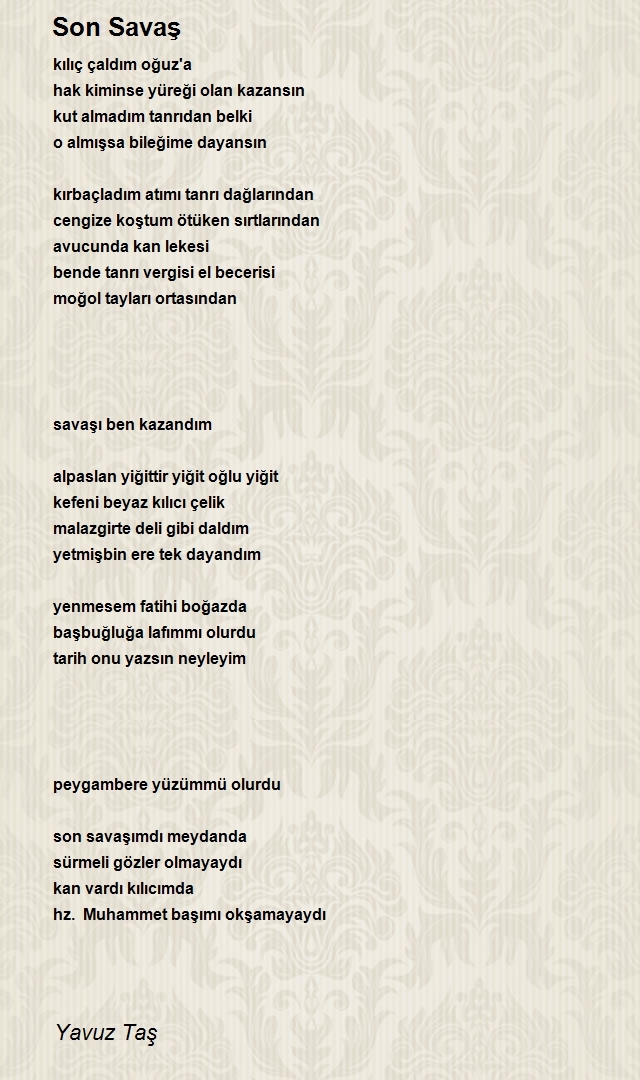 Son Savaş

kılıç çaldım oğuz'a
hak kiminse yüreği olan kazansın
kut almadım tanrıdan belki
o almışsa bileğime dayansın

kırbaçladım atımı tanrı dağlarından
cengize koştum ötüken sırtlarından
avucunda kan lekesi
bende tanrı vergisi el becerisi
moğol tayları ortasından

savaşı ben kazandım

alpaslan yiğittir yiğit oğlu yiğit
kefeni beyaz kılıcı çelik
malazgirte deli gibi daldım
yetmişbin ere tek dayandım

yenmesem fatihi boğazda
başbuğluğa lafımmı olurdu
tarih onu yazsın neyleyim

peygambere yüzümmü olurdu

son savaşımdı meydanda
sürmeli gözler olmayaydı
kan vardı kılıcımda
hz. Muhammet başımı okşamayaydı

Yavuz Taş